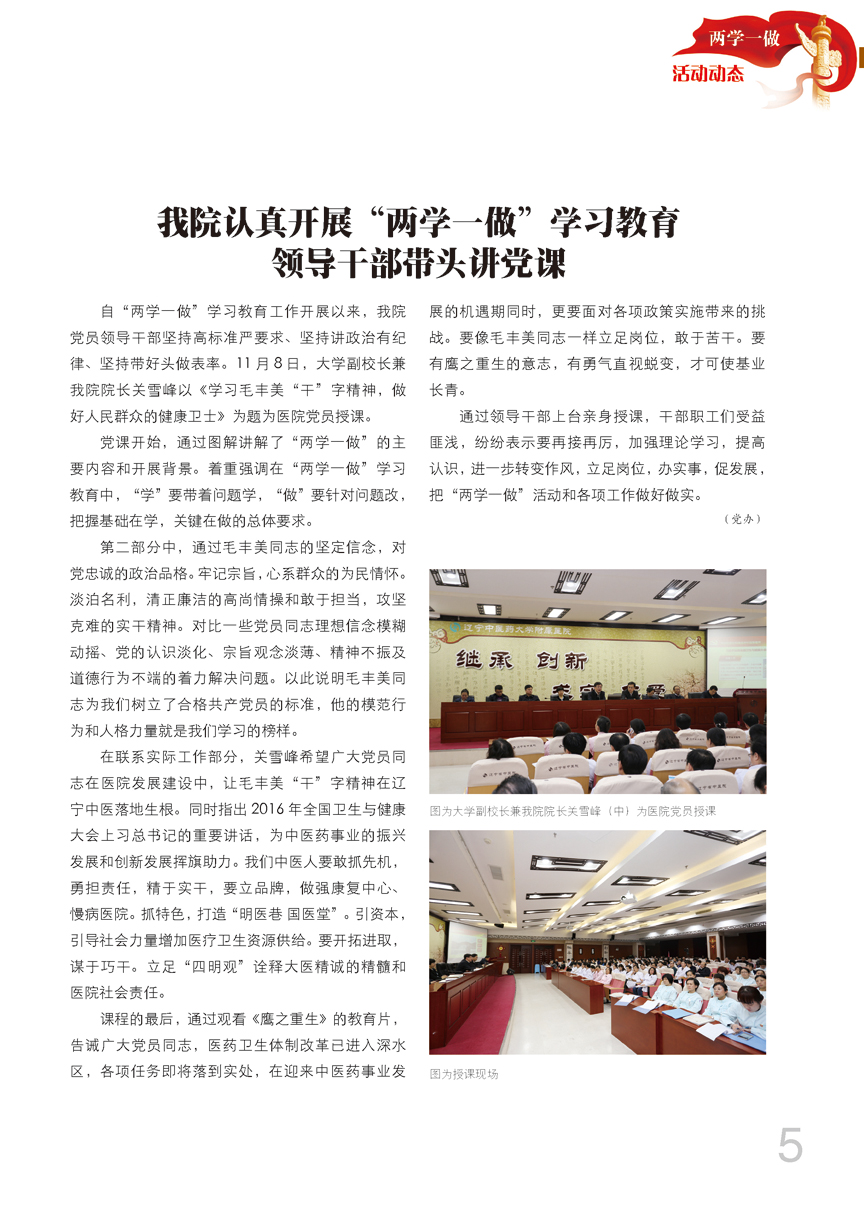 两学一做
活动动态

我院认真开展“两学一做”学习教育
领导干部带头讲党课

自“两学一做”学习教育工作开展以来，我院党员领导干部坚持高标准严要求、坚持讲政治有纪律、坚持带好头做表率。11 月 8 日，大学副校长兼我院院长关雪峰以《学习毛丰美“干”字精神，做好人民群众的健康卫士》为题为医院党员授课。

党课开始，通过图解讲解了“两学一做”的主要内容和开展背景。着重强调在“两学一做”学习教育中，“学”要带着问题学，“做”要针对问题改，把握基础在学，关键在做的总体要求。

第二部分中，通过毛丰美同志的坚定信念，对党忠诚的政治品格。牢记宗旨，心系群众的为民情怀。淡泊名利，清正廉洁的高尚情操和敢于担当，攻坚克难的实干精神。对比一些党员同志理想信念模糊动摇、党的认识淡化、宗旨观念淡薄、精神不振及道德行为不端的着力解决问题。以此说明毛丰美同志为我们树立了合格共产党员的标准，他的模范行为和人格力量就是我们学习的榜样。

在联系实际工作部分，关雪峰希望广大党员同志在医院发展建设中，让毛丰美“干”字精神在辽宁中医落地生根。同时指出 2016 年全国卫生与健康大会上习总书记的重要讲话，为中医药事业的振兴发展和创新发展挥旗助力。我们中医人要敢抓先机，勇担责任，精于实干，要立品牌，做强康复中心、慢病医院。抓特色，打造“明医巷 国医堂”。引资本，引导社会力量增加医疗卫生资源供给。要开拓进取，谋于巧干。立足“四明观”诠释大医精诚的精髓和医院社会责任。

课程的最后，通过观看《鹰之重生》的教育片，告诫广大党员同志，医药卫生体制改革已进入深水区，各项任务即将落到实处，在迎来中医药事业发展的机遇期同时，更要面对各项政策实施带来的挑战。要像毛丰美同志一样立足岗位，敢于苦干。要有鹰之重生的意志，有勇气直视蜕变，才可使基业长青。

通过领导干部上台亲身授课，干部职工们受益匪浅，纷纷表示要再接再厉，加强理论学习，提高认识，进一步转变作风，立足岗位，办实事，促发展，把“两学一做”活动和各项工作做好做实。

（党办）

辽宁中医药大学附属医院
继承 创新

图为大学副校长兼我院院长关雪峰（中）为医院党员授课

图为授课现场

5